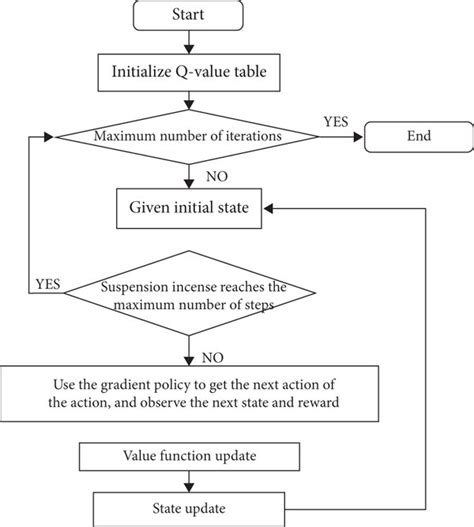 Start

Initialize Q-value table

Maximum number of iterations

YES

End

NO

Given initial state

YES

Suspension incense reaches the maximum number of steps

NO

Use the gradient policy to get the next action of the action, and observe the next state and reward

Value function update

State update